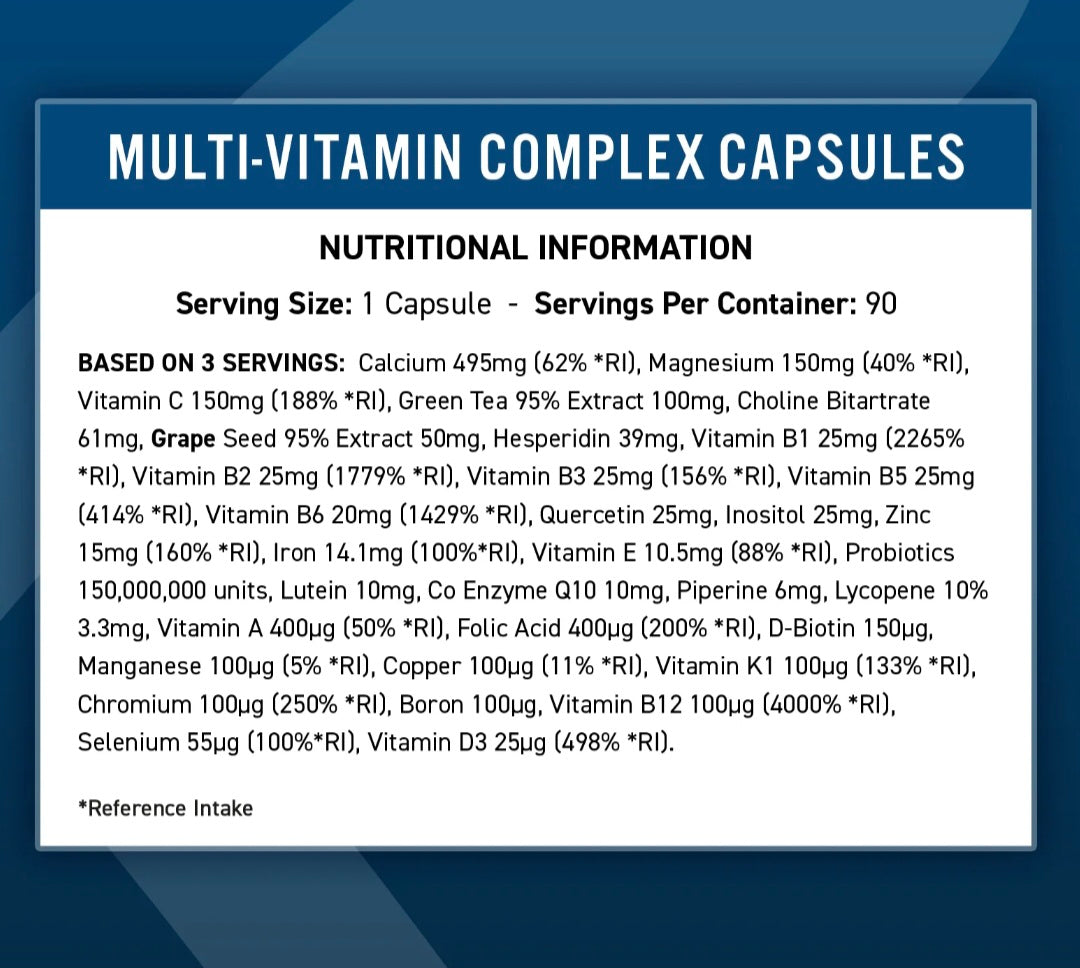 MULTI-VITAMIN COMPLEX CAPSULES

NUTRITIONAL INFORMATION

Serving Size: 1 Capsule - Servings Per Container: 90

BASED ON 3 SERVINGS: Calcium 495mg (62% *RI), Magnesium 150mg (40% *RI), Vitamin C 150mg (188% *RI), Green Tea 95% Extract 100mg, Choline Bitartrate 61mg, Grape Seed 95% Extract 50mg, Hesperidin 39mg, Vitamin B1 25mg (2265% *RI), Vitamin B2 25mg (1779% *RI), Vitamin B3 25mg (156% *RI), Vitamin B5 25mg (414% *RI), Vitamin B6 20mg (1429% *RI), Quercetin 25mg, Inositol 25mg, Zinc 15mg (160% *RI), Iron 14.1mg (100%*RI), Vitamin E 10.5mg (88% *RI), Probiotics 150,000,000 units, Lutein 10mg, Co Enzyme Q10 10mg, Piperine 6mg, Lycopene 10% 3.3mg, Vitamin A 400μg (50% *RI), Folic Acid 400μg (200% *RI), D-Biotin 150μg, Manganese 100μg (5% *RI), Copper 100μg (11% *RI), Vitamin K1 100μg (133% *RI), Chromium 100μg (250% *RI), Boron 100μg, Vitamin B12 100μg (4000% *RI), Selenium 55μg (100%*RI), Vitamin D3 25μg (498% *RI).

*Reference Intake